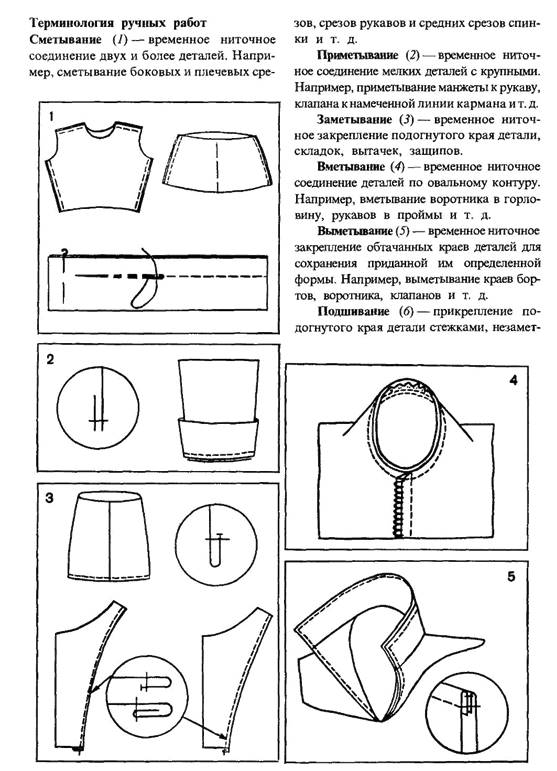 **Терминология ручных работ**

**Сметывание** (*1*) — временное ниточное соединение двух и более деталей. Например, сметывание боковых и плечевых срезов, срезов рукавов и средних срезов спинки и т. д.

**Приметывание** (*2*) — временное ниточное соединение мелких деталей с крупными. Например, приметывание манжеты к рукаву, клапана к намеченной линии кармана и т. д.

**Заметывание** (*3*) — временное ниточное закрепление подогнутого края детали, складок, вытачек, защипов.

**Вметывание** (*4*) — временное ниточное соединение деталей по овальному контуру. Например, вметывание воротника в горловину, рукавов в проймы и т. д.

**Выметывание** (*5*) — временное ниточное закрепление обтачанных краев деталей для сохранения приданной им определенной формы. Например, выметывание краев бортов, воротника, клапанов и т. д.

**Подшивание** (*6*) — прикрепление подогнутого края детали стежками, незамет-

1

2

3

4

5